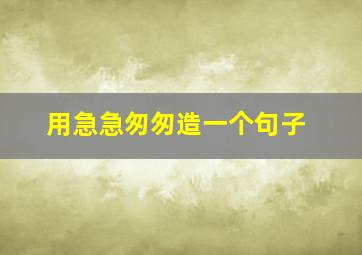 用急急匆匆造一个句子